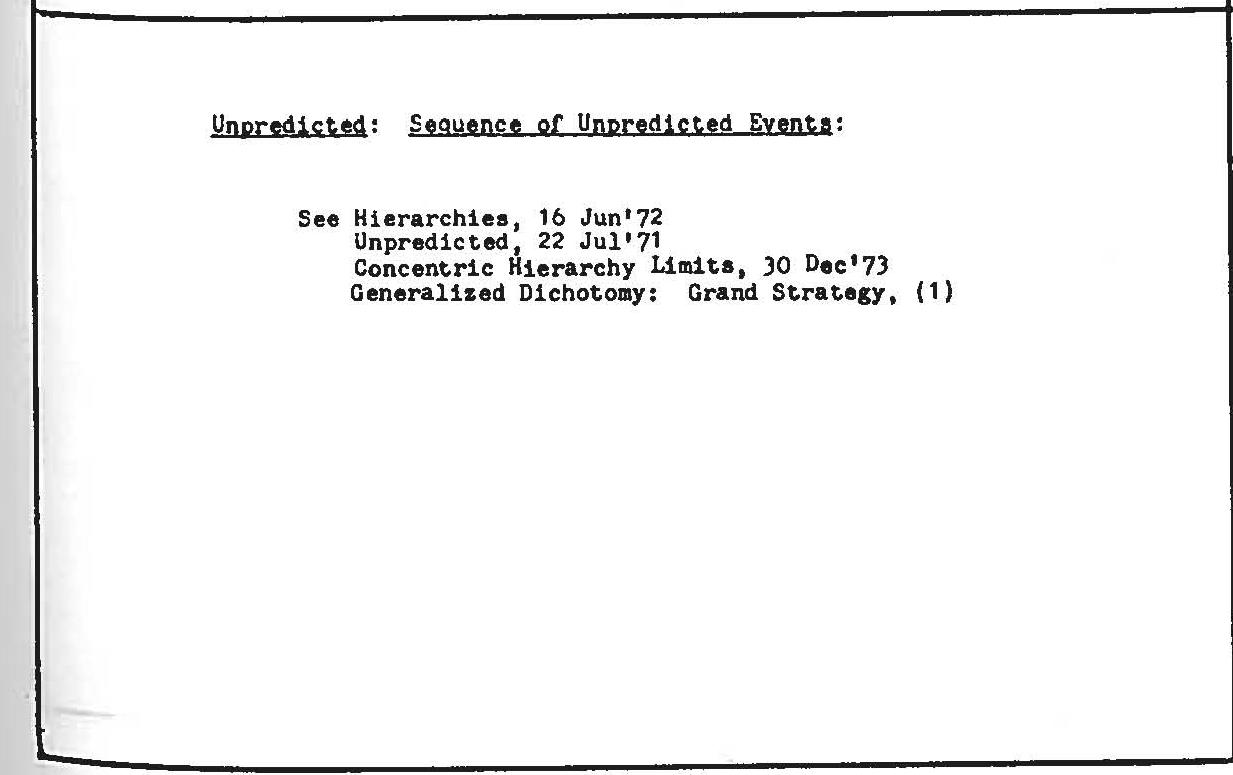 Unpredicted: Sequence of Unpredicted Events:

See Hierarchies, 16 Jun'72
Unpredicted, 22 Jul'71
Concentric Hierarchy Limits, 30 Dec'73
Generalized Dichotomy: Grand Strategy, (1)